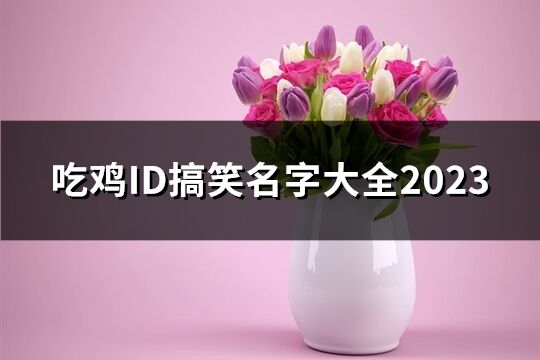 吃鸡ID搞笑名字大全2023